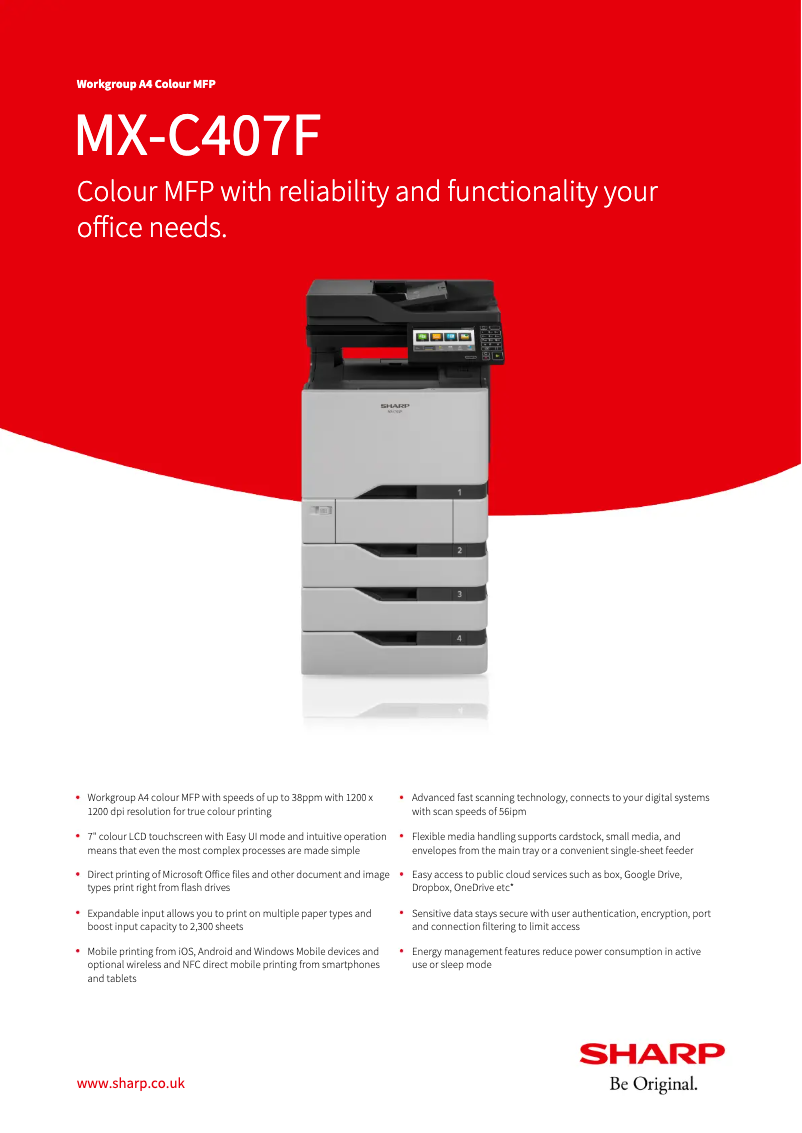 Workgroup A4 Colour MFP

MX-C407F

Colour MFP with reliability and functionality your office needs.

SHARP

1

2

3

4

• Workgroup A4 colour MFP with speeds of up to 38ppm with 1200 x 1200 dpi resolution for true colour printing

• 7" colour LCD touchscreen with Easy UI mode and intuitive operation means that even the most complex processes are made simple

• Direct printing of Microsoft Office files and other document and image types print right from flash drives

• Expandable input allows you to print on multiple paper types and boost input capacity to 2,300 sheets

• Mobile printing from iOS, Android and Windows Mobile devices and optional wireless and NFC direct mobile printing from smartphones and tablets

• Advanced fast scanning technology, connects to your digital systems with scan speeds of 56ipm

• Flexible media handling supports cardstock, small media, and envelopes from the main tray or a convenient single-sheet feeder

• Easy access to public cloud services such as box, Google Drive, Dropbox, OneDrive etc*

• Sensitive data stays secure with user authentication, encryption, port and connection filtering to limit access

• Energy management features reduce power consumption in active use or sleep mode

www.sharp.co.uk

SHARP
Be Original.